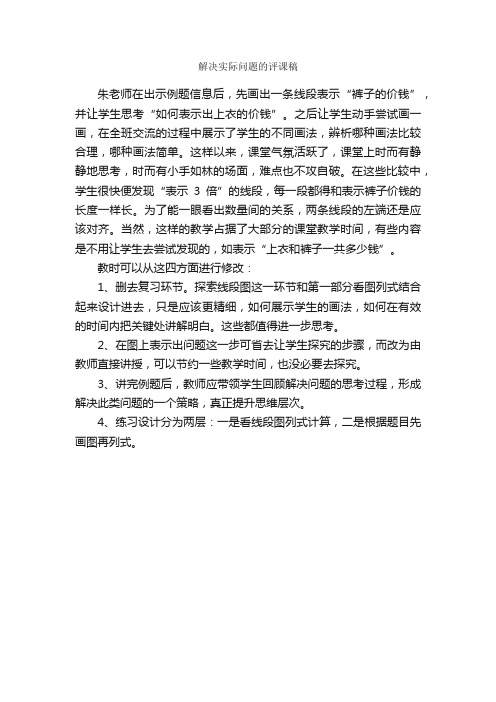 解决实际问题的评课稿

朱老师在出示例题信息后，先画出一条线段表示“裤子的价钱”，并让学生思考“如何表示出上衣的价钱”。之后让学生动手尝试画一画，在全班交流的过程中展示了学生的不同画法，辨析哪种画法比较合理，哪种画法简单。这样以来，课堂气氛活跃了，课堂上时而有静静地思考，时而有小手如林的场面，难点也不攻自破。在这些比较中，学生很快便发现“表示 3 倍”的线段，每一段都得和表示裤子价钱的长度一样长。为了能一眼看出数量间的关系，两条线段的左端还是应该对齐。当然，这样的教学占据了大部分的课堂教学时间，有些内容是不用让学生去尝试发现的，如表示“上衣和裤子一共多少钱”。

教时可以从这四方面进行修改：

1、删去复习环节。探索线段图这一环节和第一部分看图列式结合起来设计进去，只是应该更精细，如何展示学生的画法，如何在有效的时间内把关键处讲解明白。这些都值得进一步思考。

2、在图上表示出问题这一步可省去让学生探究的步骤，而改为由教师直接讲授，可以节约一些教学时间，也没必要去探究。

3、讲完例题后，教师应带领学生回顾解决问题的思考过程，形成解决此类问题的一个策略，真正提升思维层次。

4、练习设计分为两层：一是看线段图列式计算，二是根据题目先画图再列式。